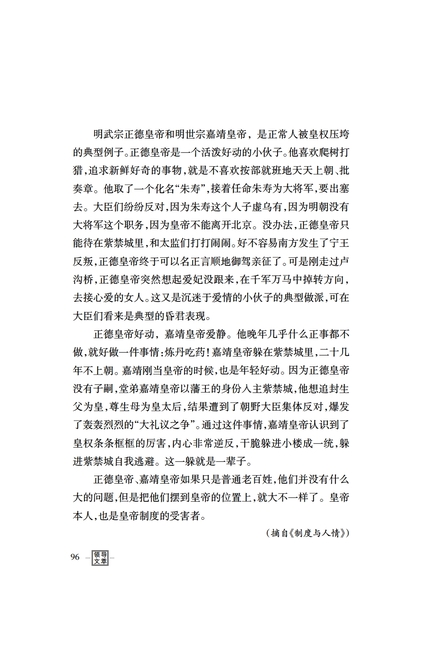 明武宗正德皇帝和明世宗嘉靖皇帝，是正常人被皇权压垮的典型例子。正德皇帝是一个活泼好动的小伙子。他喜欢爬树打猎，追求新鲜好奇的事物，就是不喜欢按部就班地天天上朝、批奏章。他取了一个化名“朱寿”，接着任命朱寿为大将军，要出塞去。大臣们纷纷反对，因为朱寿这个人子虚乌有，因为明朝没有大将军这个职务，因为皇帝不能离开北京。没办法，正德皇帝只能待在紫禁城里，和太监们打打闹闹。好不容易南方发生了宁王反叛，正德皇帝终于可以名正言顺地御驾亲征了。可是刚走过卢沟桥，正德皇帝突然想起爱妃没跟来，在千军万马中掉转方向，去接心爱的女人。这又是沉迷于爱情的小伙子的典型做派，可在大臣们看来是典型的昏君表现。

正德皇帝好动，嘉靖皇帝爱静。他晚年几乎什么正事都不做，就好做一件事情：炼丹吃药！嘉靖皇帝躲在紫禁城里，二十几年不上朝。嘉靖刚当皇帝的时候，也是年轻好动。因为正德皇帝没有子嗣，堂弟嘉靖皇帝以藩王的身份入主紫禁城，他想追封生父为皇，尊生母为皇太后，结果遭到了朝野大臣集体反对，爆发了轰轰烈烈的“大礼议之争”。通过这件事情，嘉靖皇帝认识到了皇权条条框框的厉害，内心非常逆反，干脆躲进小楼成一统，躲进紫禁城自我逃避。这一躲就是一辈子。

正德皇帝、嘉靖皇帝如果只是普通老百姓，他们并没有什么大的问题，但是把他们摆到皇帝的位置上，就大不一样了。皇帝本人，也是皇帝制度的受害者。

（摘自《制度与人情》）

96 领导文萃